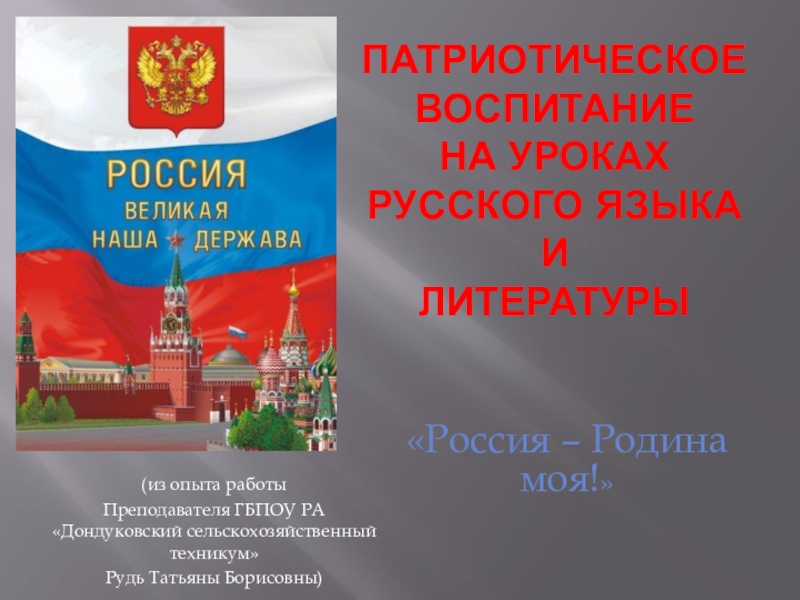 РОССИЯ
ВЕЛИКАЯ
НАША ДЕРЖАВА

ПАТРИОТИЧЕСКОЕ ВОСПИТАНИЕ НА УРОКАХ РУССКОГО ЯЗЫКА И ЛИТЕРАТУРЫ

«Россия – Родина моя!»

(из опыта работы
Преподавателя ГБПОУ РА
«Дондуковский сельскохозяйственный техникум»
Рудь Татьяны Борисовны)